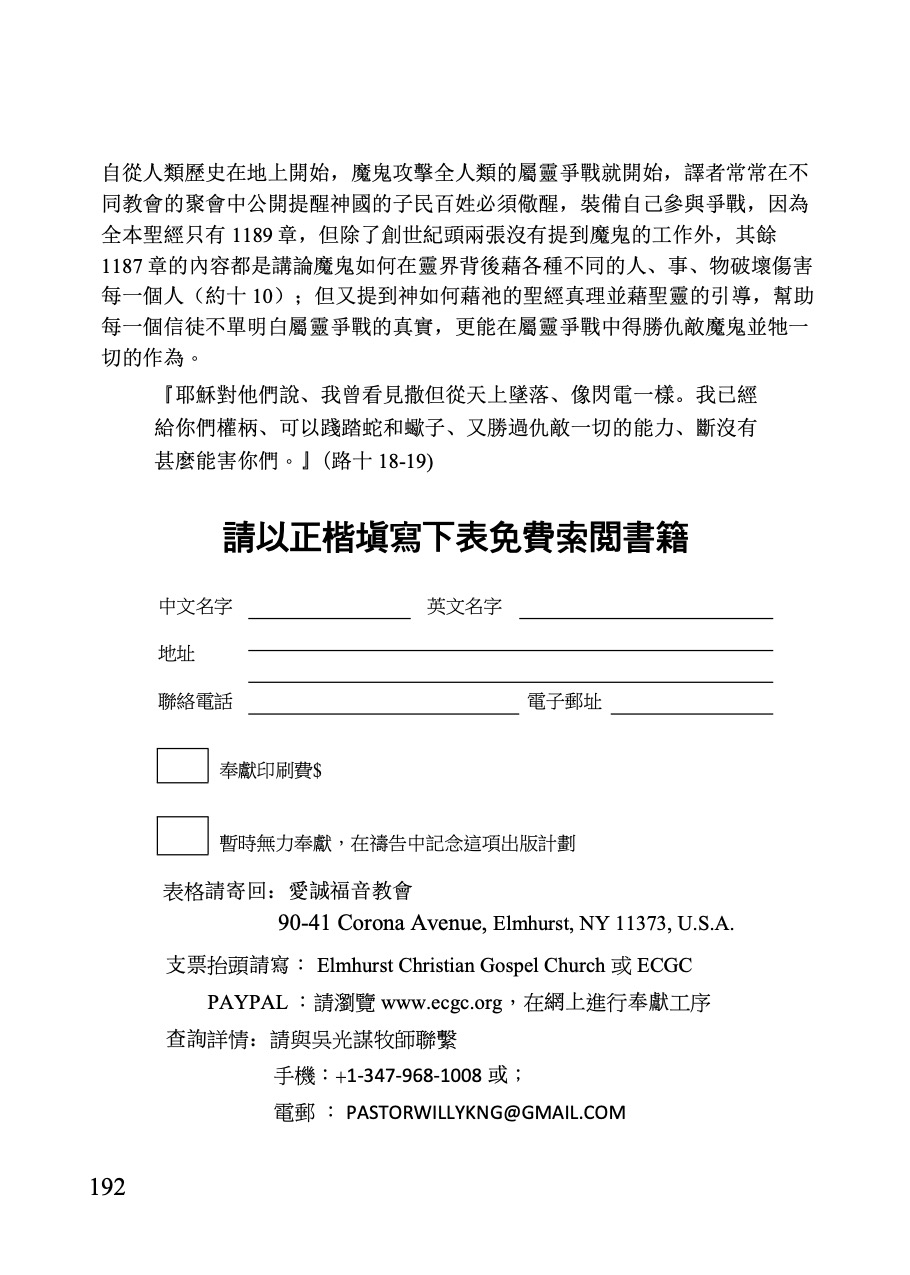 自從人類歷史在地上開始，魔鬼攻擊全人類的屬靈爭戰就開始，譯者常常在不同教會的聚會中公開提醒神國的子民百姓必須儆醒，裝備自己參與爭戰，因為全本聖經只有 1189 章，但除了創世紀頭兩張沒有提到魔鬼的工作外，其餘 1187 章的內容都是講論魔鬼如何在靈界背後藉各種不同的人、事、物破壞傷害每一個人（約十 10）；但又提到神如何藉祂的聖經真理並藉聖靈的引導，幫助每一個信徒不單明白屬靈爭戰的真實，更能在屬靈爭戰中得勝仇敵魔鬼並牠一切的作為。

『耶穌對他們說、我曾看見撒但從天上墜落、像閃電一樣。我已經給你們權柄、可以踐踏蛇和蠍子、又勝過仇敵一切的能力、斷沒有甚麼能害你們。』(路十 18-19)

請以正楷填寫下表免費索閱書籍

中文名字 英文名字

地址

聯絡電話 電子郵址

奉獻印刷費$

暫時無力奉獻，在禱告中記念這項出版計劃

表格請寄回：愛誠福音教會
90-41 Corona Avenue, Elmhurst, NY 11373, U.S.A.

支票抬頭請寫： Elmhurst Christian Gospel Church 或 ECGC

PAYPAL ：請瀏覽 www.ecgc.org，在網上進行奉獻工序

查詢詳情：請與吳光謀牧師聯繫
手機：+1-347-968-1008 或；
電郵 ： PASTORWILLYKNG@GMAIL.COM

192